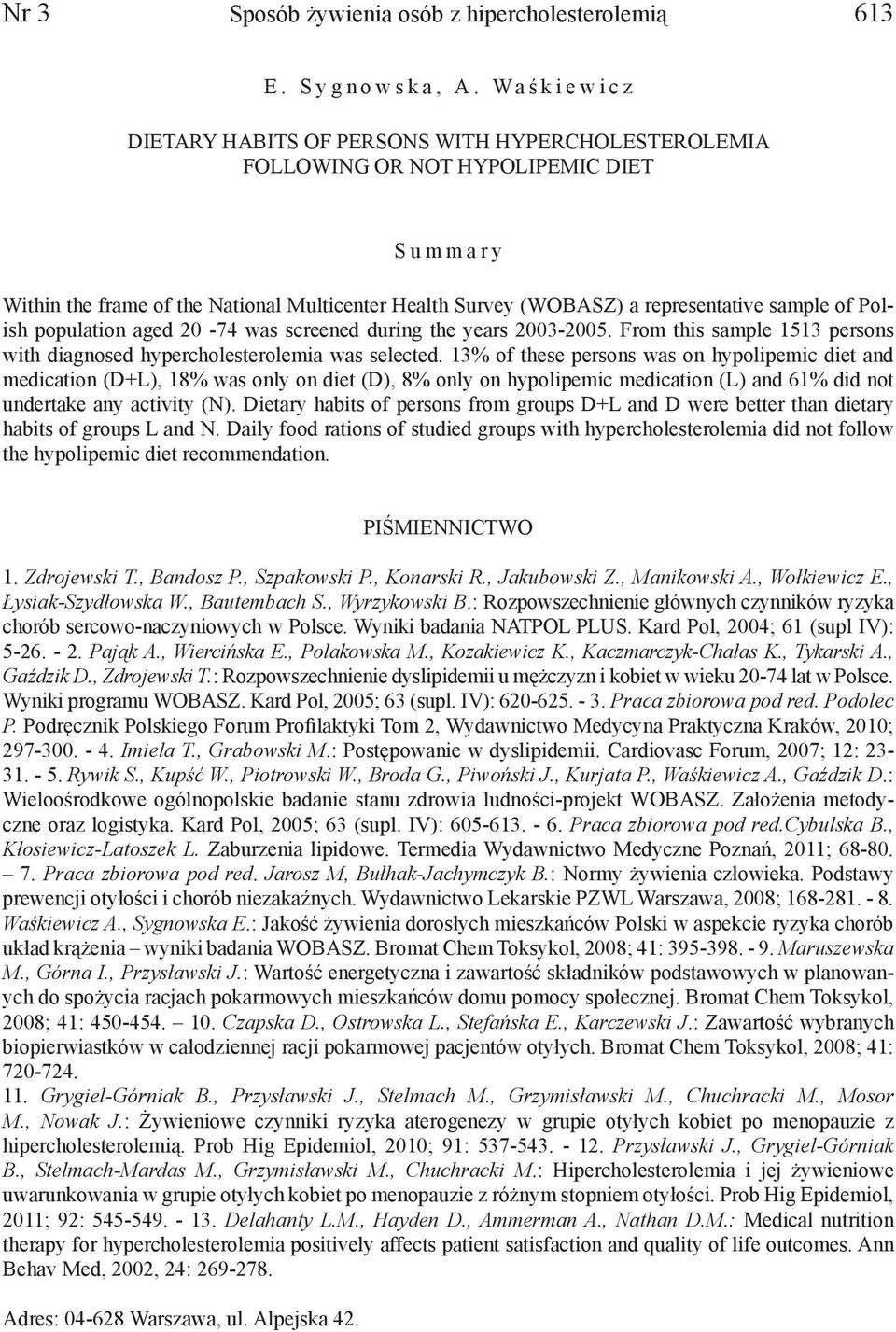 Nr 3 Sposób żywienia osób z hipercholesterolemią 613

E. Sygnowska, A. Waśkiewicz

DIETARY HABITS OF PERSONS WITH HYPERCHOLESTEROLEMIA FOLLOWING OR NOT HYPOLIPEMIC DIET

Summary

Within the frame of the National Multicenter Health Survey (WOBASZ) a representative sample of Polish population aged 20 -74 was screened during the years 2003-2005. From this sample 1513 persons with diagnosed hypercholesterolemia was selected. 13% of these persons was on hypolipemic diet and medication (D+L), 18% was only on diet (D), 8% only on hypolipemic medication (L) and 61% did not undertake any activity (N). Dietary habits of persons from groups D+L and D were better than dietary habits of groups L and N. Daily food rations of studied groups with hypercholesterolemia did not follow the hypolipemic diet recommendation.

PIŚMIENNICTWO

1. Zdrojewski T., Bandosz P., Szpakowski P., Konarski R., Jakubowski Z., Manikowski A., Wołkiewicz E., Łysiak-Szydłowska W., Bautembach S., Wyrzykowski B.: Rozpowszechnienie głównych czynników ryzyka chorób sercowo-naczyniowych w Polsce. Wyniki badania NATPOL PLUS. Kard Pol, 2004; 61 (supl IV): 5-26. - 2. Pająk A., Wiercińska E., Polakowska M., Kozakiewicz K., Kaczmarczyk-Chałas K., Tykarski A., Gaździk D., Zdrojewski T.: Rozpowszechnienie dyslipidemii u mężczyzn i kobiet w wieku 20-74 lat w Polsce. Wyniki programu WOBASZ. Kard Pol, 2005; 63 (supl. IV): 620-625. - 3. Praca zbiorowa pod red. Podolec P. Podręcznik Polskiego Forum Profilaktyki Tom 2, Wydawnictwo Medycyna Praktyczna Kraków, 2010; 297-300. - 4. Imiela T., Grabowski M.: Postępowanie w dyslipidemii. Cardiovasc Forum, 2007; 12: 23-31. - 5. Rywik S., Kupść W., Piotrowski W., Broda G., Piwoński J., Kurjata P., Waśkiewicz A., Gaździk D.: Wieloośrodkowe ogólnopolskie badanie stanu zdrowia ludności-projekt WOBASZ. Założenia metodyczne oraz logistyka. Kard Pol, 2005; 63 (supl. IV): 605-613. - 6. Praca zbiorowa pod red.Cybulska B., Kłosiewicz-Latoszek L. Zaburzenia lipidowe. Termedia Wydawnictwo Medyczne Poznań, 2011; 68-80. – 7. Praca zbiorowa pod red. Jarosz M, Bułhak-Jachymczyk B.: Normy żywienia człowieka. Podstawy prewencji otyłości i chorób niezakaźnych. Wydawnictwo Lekarskie PZWL Warszawa, 2008; 168-281. - 8. Waśkiewicz A., Sygnowska E.: Jakość żywienia dorosłych mieszkańców Polski w aspekcie ryzyka chorób układ krążenia – wyniki badania WOBASZ. Bromat Chem Toksykol, 2008; 41: 395-398. - 9. Maruszewska M., Górna I., Przysławski J.: Wartość energetyczna i zawartość składników podstawowych w planowanych do spożycia racjach pokarmowych mieszkańców domu pomocy społecznej. Bromat Chem Toksykol, 2008; 41: 450-454. – 10. Czapska D., Ostrowska L., Stefańska E., Karczewski J.: Zawartość wybranych biopierwiastków w całodziennej racji pokarmowej pacjentów otyłych. Bromat Chem Toksykol, 2008; 41: 720-724.
11. Grygiel-Górniak B., Przysławski J., Stelmach M., Grzymisławski M., Chuchracki M., Mosor M., Nowak J.: Żywieniowe czynniki ryzyka aterogenezy w grupie otyłych kobiet po menopauzie z hipercholesterolemią. Prob Hig Epidemiol, 2010; 91: 537-543. - 12. Przysławski J., Grygiel-Górniak B., Stelmach-Mardas M., Grzymisławski M., Chuchracki M.: Hipercholesterolemia i jej żywieniowe uwarunkowania w grupie otyłych kobiet po menopauzie z różnym stopniem otyłości. Prob Hig Epidemiol, 2011; 92: 545-549. - 13. Delahanty L.M., Hayden D., Ammerman A., Nathan D.M.: Medical nutrition therapy for hypercholesterolemia positively affects patient satisfaction and quality of life outcomes. Ann Behav Med, 2002, 24: 269-278.

Adres: 04-628 Warszawa, ul. Alpejska 42.